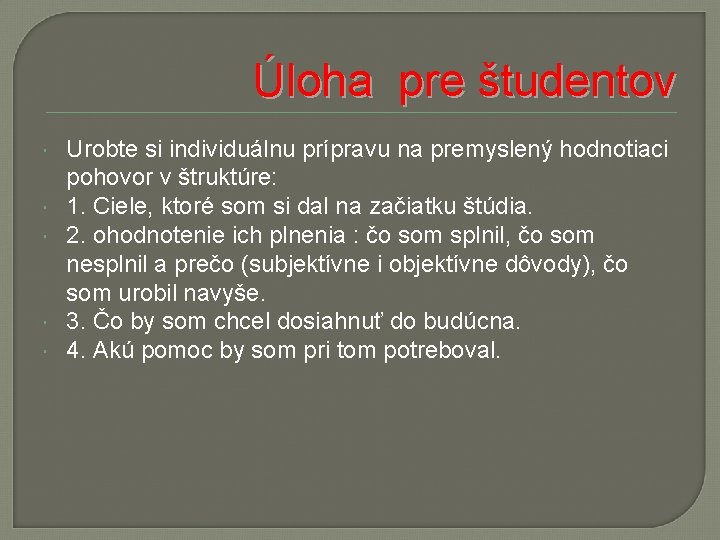 Úloha  pre študentov

• Urobte si individuálnu prípravu na premyslený hodnotiaci pohovor v štruktúre:
• 1. Ciele, ktoré som si dal na začiatku štúdia.
• 2. ohodnotenie ich plnenia : čo som splnil, čo som nesplnil a prečo (subjektívne i objektívne dôvody), čo som urobil navyše.
• 3. Čo by som chcel dosiahnuť do budúcna.
• 4. Akú pomoc by som pri tom potreboval.